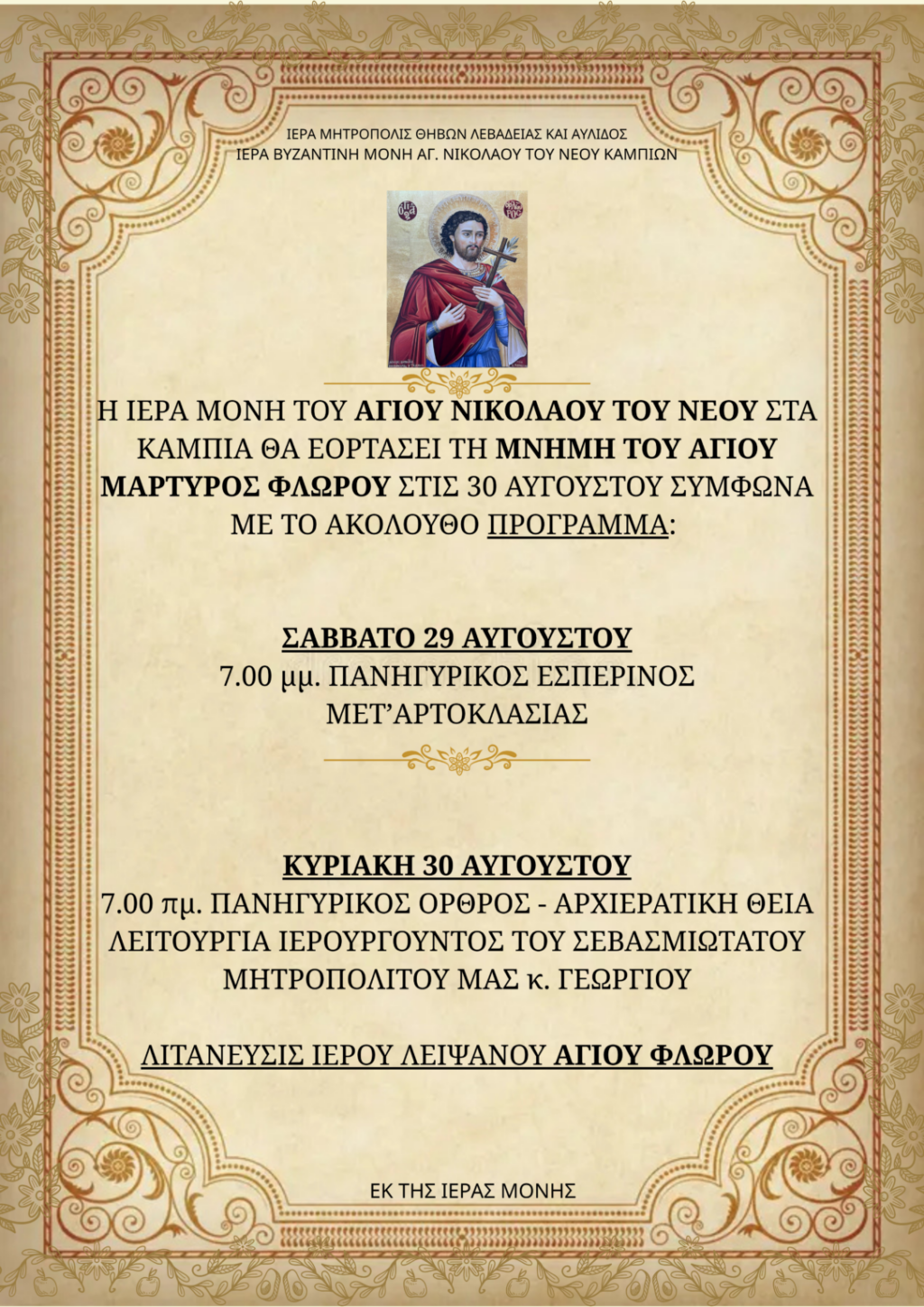 ΙΕΡΑ ΜΗΤΡΟΠΟΛΙΣ ΘΗΒΩΝ ΛΕΒΑΔΕΙΑΣ ΚΑΙ ΑΥΛΙΔΟΣ
ΙΕΡΑ ΒΥΖΑΝΤΙΝΗ ΜΟΝΗ ΑΓ. ΝΙΚΟΛΑΟΥ ΤΟΥ ΝΕΟΥ ΚΑΜΠΙΩΝ

Η ΙΕΡΑ ΜΟΝΗ ΤΟΥ ΑΓΙΟΥ ΝΙΚΟΛΑΟΥ ΤΟΥ ΝΕΟΥ ΣΤΑ ΚΑΜΠΙΑ ΘΑ ΕΟΡΤΑΣΕΙ ΤΗ ΜΝΗΜΗ ΤΟΥ ΑΓΙΟΥ ΜΑΡΤΥΡΟΣ ΦΛΩΡΟΥ ΣΤΙΣ 30 ΑΥΓΟΥΣΤΟΥ ΣΥΜΦΩΝΑ ΜΕ ΤΟ ΑΚΟΛΟΥΘΟ ΠΡΟΓΡΑΜΜΑ:

ΣΑΒΒΑΤΟ 29 ΑΥΓΟΥΣΤΟΥ
7.00 μμ. ΠΑΝΗΓΥΡΙΚΟΣ ΕΣΠΕΡΙΝΟΣ ΜΕΤ'ΑΡΤΟΚΛΑΣΙΑΣ

ΚΥΡΙΑΚΗ 30 ΑΥΓΟΥΣΤΟΥ
7.00 πμ. ΠΑΝΗΓΥΡΙΚΟΣ ΟΡΘΡΟΣ - ΑΡΧΙΕΡΑΤΙΚΗ ΘΕΙΑ ΛΕΙΤΟΥΡΓΙΑ ΙΕΡΟΥΡΓΟΥΝΤΟΣ ΤΟΥ ΣΕΒΑΣΜΙΩΤΑΤΟΥ ΜΗΤΡΟΠΟΛΙΤΟΥ ΜΑΣ κ. ΓΕΩΡΓΙΟΥ

ΛΙΤΑΝΕΥΣΙΣ ΙΕΡΟΥ ΛΕΙΨΑΝΟΥ ΑΓΙΟΥ ΦΛΩΡΟΥ

ΕΚ ΤΗΣ ΙΕΡΑΣ ΜΟΝΗΣ